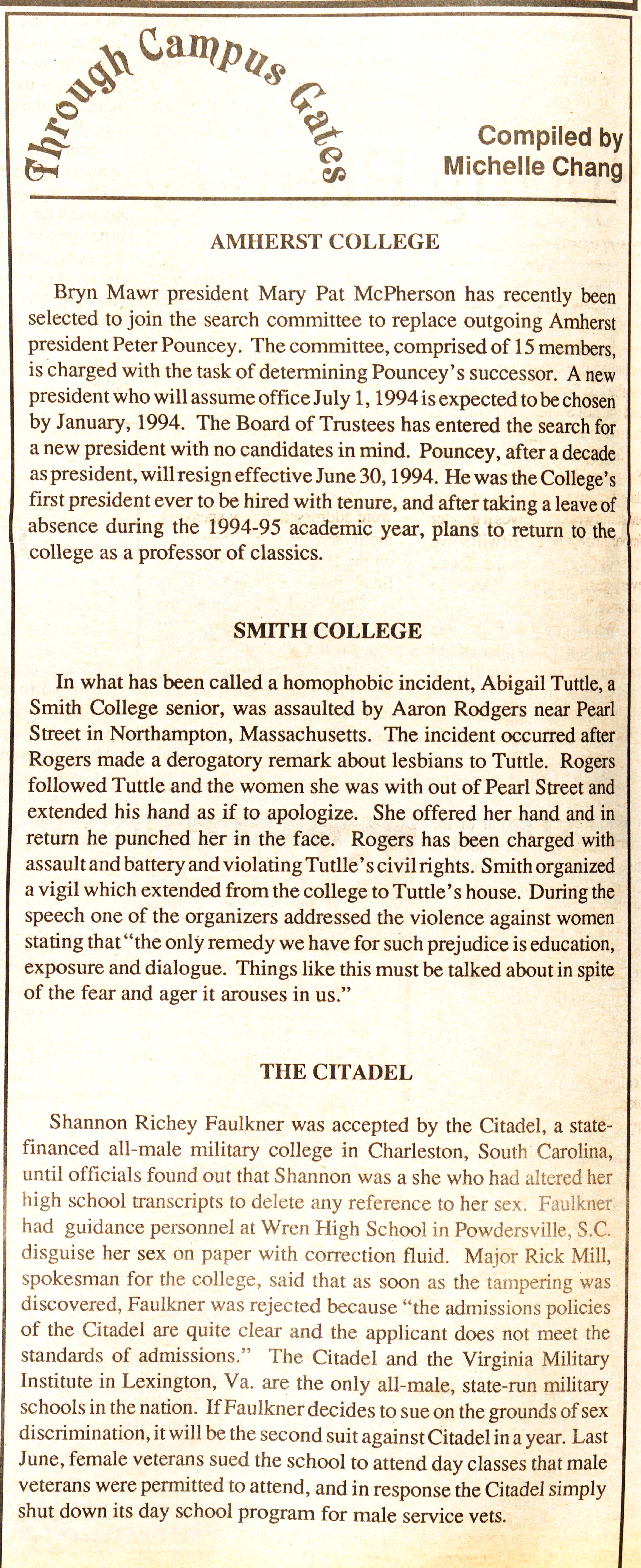 Through Campus Gates

Compiled by Michelle Chang

AMHERST COLLEGE

Bryn Mawr president Mary Pat McPherson has recently been selected to join the search committee to replace outgoing Amherst president Peter Pouncey. The committee, comprised of 15 members, is charged with the task of determining Pouncey's successor. A new president who will assume office July 1, 1994 is expected to be chosen by January, 1994. The Board of Trustees has entered the search for a new president with no candidates in mind. Pouncey, after a decade as president, will resign effective June 30, 1994. He was the College's first president ever to be hired with tenure, and after taking a leave of absence during the 1994-95 academic year, plans to return to the college as a professor of classics.

SMITH COLLEGE

In what has been called a homophobic incident, Abigail Tuttle, a Smith College senior, was assaulted by Aaron Rodgers near Pearl Street in Northampton, Massachusetts. The incident occurred after Rogers made a derogatory remark about lesbians to Tuttle. Rogers followed Tuttle and the women she was with out of Pearl Street and extended his hand as if to apologize. She offered her hand and in return he punched her in the face. Rogers has been charged with assault and battery and violating Tutlle's civil rights. Smith organized a vigil which extended from the college to Tuttle's house. During the speech one of the organizers addressed the violence against women stating that "the only remedy we have for such prejudice is education, exposure and dialogue. Things like this must be talked about in spite of the fear and ager it arouses in us."

THE CITADEL

Shannon Richey Faulkner was accepted by the Citadel, a state-financed all-male military college in Charleston, South Carolina, until officials found out that Shannon was a she who had altered her high school transcripts to delete any reference to her sex. Faulkner had guidance personnel at Wren High School in Powdersville, S.C. disguise her sex on paper with correction fluid. Major Rick Mill, spokesman for the college, said that as soon as the tampering was discovered, Faulkner was rejected because "the admissions policies of the Citadel are quite clear and the applicant does not meet the standards of admissions." The Citadel and the Virginia Military Institute in Lexington, Va. are the only all-male, state-run military schools in the nation. If Faulkner decides to sue on the grounds of sex discrimination, it will be the second suit against Citadel in a year. Last June, female veterans sued the school to attend day classes that male veterans were permitted to attend, and in response the Citadel simply shut down its day school program for male service vets.